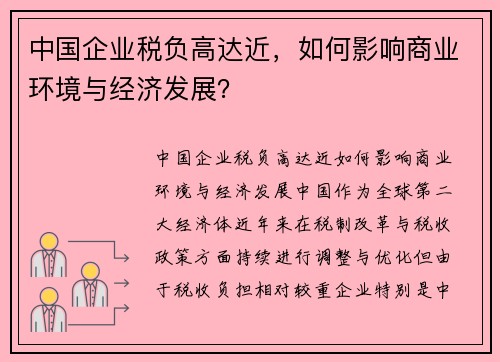 中国企业税负高达近，如何影响商业环境与经济发展？

中国企业税负高达近如何影响商业环境与经济发展中国作为全球第二大经济体近年来在税制改革与税收政策方面持续进行调整与优化但由于税收负担相对较重企业特别是中